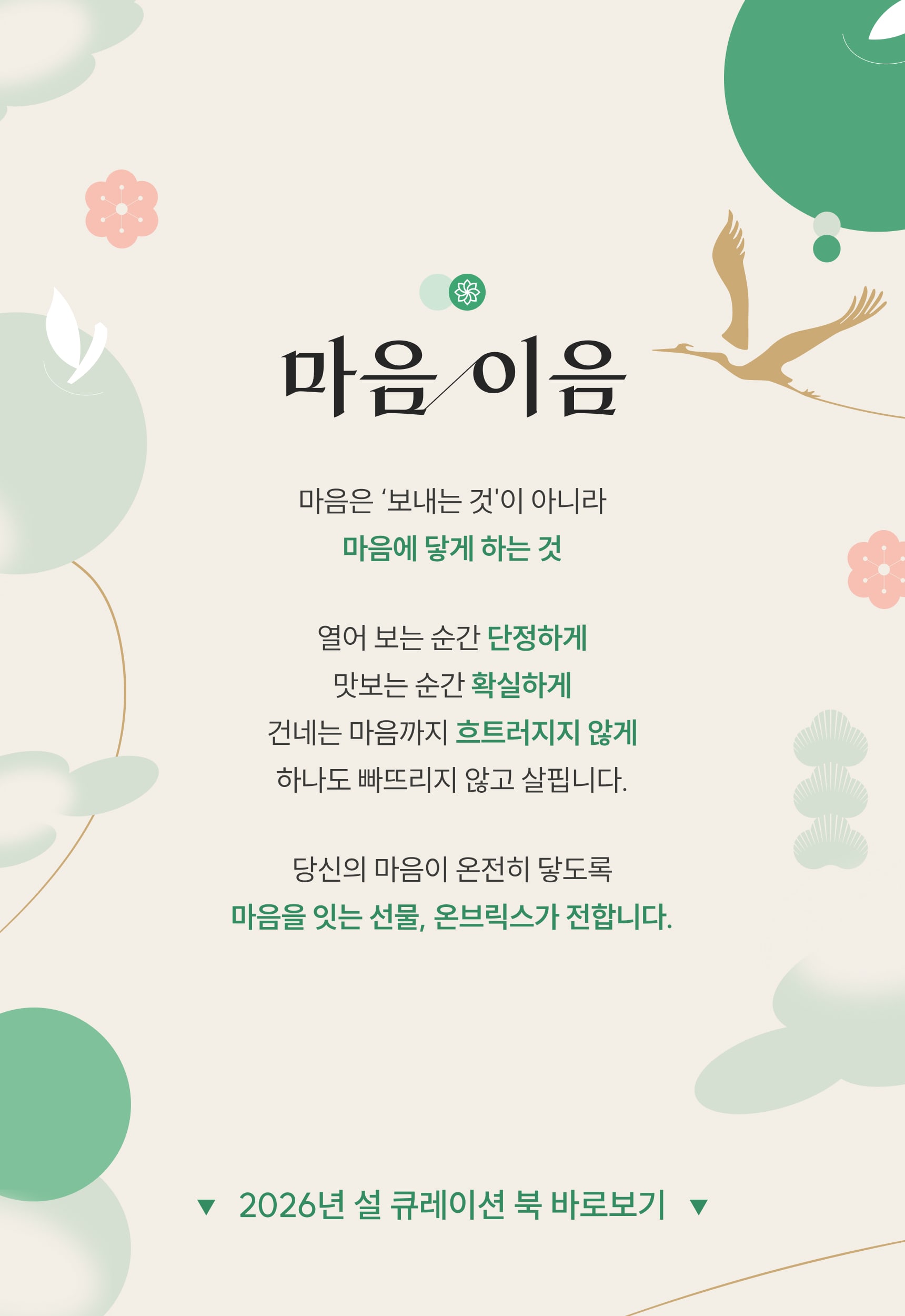 마음/이음

마음은 '보내는 것'이 아니라
마음에 닿게 하는 것

열어 보는 순간 단정하게
맛보는 순간 확실하게
건네는 마음까지 흐트러지지 않게
하나도 빠뜨리지 않고 살핍니다.

당신의 마음이 온전히 닿도록
마음을 잇는 선물, 온브릭스가 전합니다.

▼ 2026년 설 큐레이션 북 바로보기 ▼